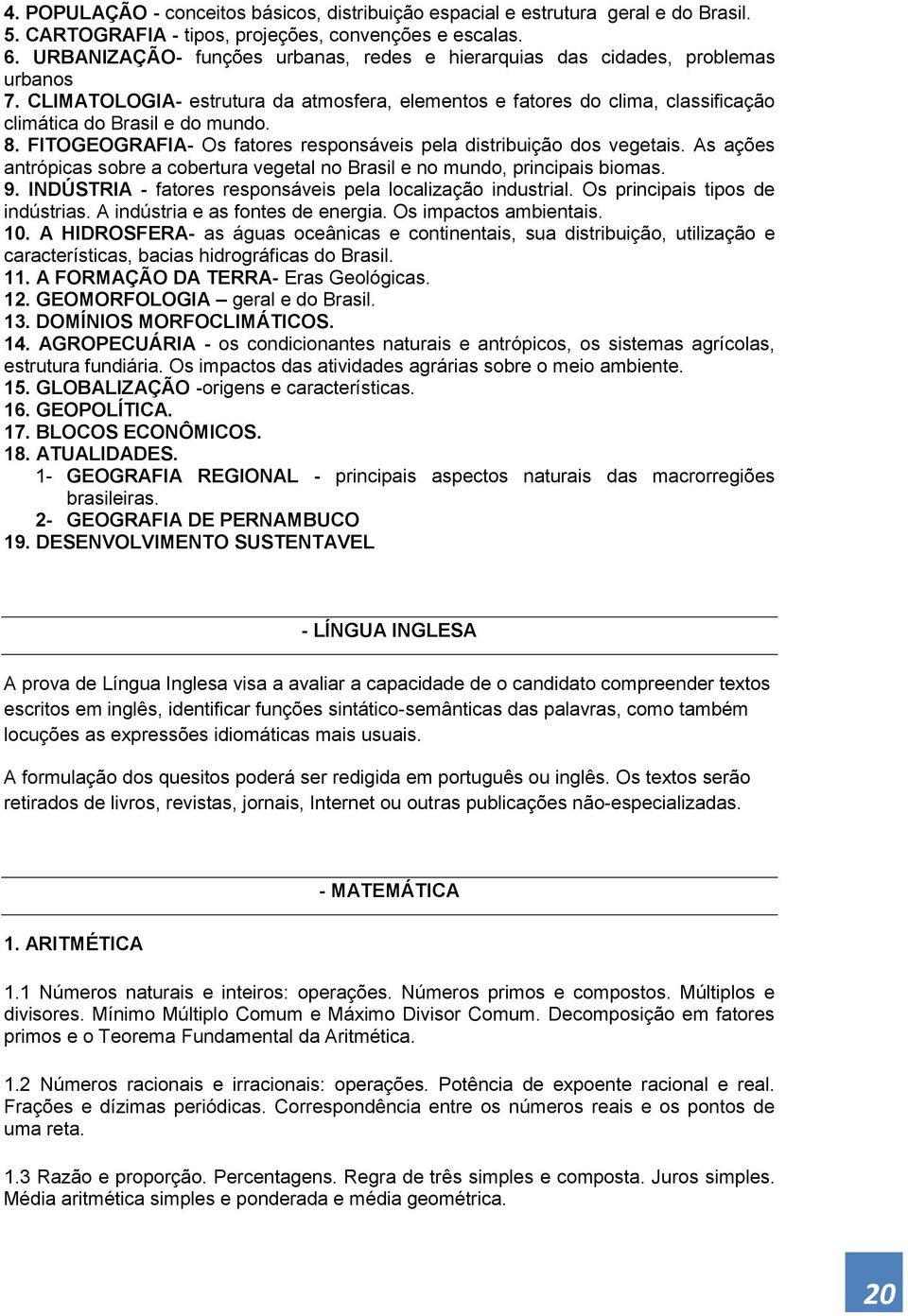 4. POPULAÇÃO - conceitos básicos, distribuição espacial e estrutura geral e do Brasil.
5. CARTOGRAFIA - tipos, projeções, convenções e escalas.
6. URBANIZAÇÃO- funções urbanas, redes e hierarquias das cidades, problemas urbanos
7. CLIMATOLOGIA- estrutura da atmosfera, elementos e fatores do clima, classificação climática do Brasil e do mundo.
8. FITOGEOGRAFIA- Os fatores responsáveis pela distribuição dos vegetais. As ações antrópicas sobre a cobertura vegetal no Brasil e no mundo, principais biomas.
9. INDÚSTRIA - fatores responsáveis pela localização industrial. Os principais tipos de indústrias. A indústria e as fontes de energia. Os impactos ambientais.
10. A HIDROSFERA- as águas oceânicas e continentais, sua distribuição, utilização e características, bacias hidrográficas do Brasil.
11. A FORMAÇÃO DA TERRA- Eras Geológicas.
12. GEOMORFOLOGIA – geral e do Brasil.
13. DOMÍNIOS MORFOCLIMÁTICOS.
14. AGROPECUÁRIA - os condicionantes naturais e antrópicos, os sistemas agrícolas, estrutura fundiária. Os impactos das atividades agrárias sobre o meio ambiente.
15. GLOBALIZAÇÃO -origens e características.
16. GEOPOLÍTICA.
17. BLOCOS ECONÔMICOS.
18. ATUALIDADES.
1- GEOGRAFIA REGIONAL - principais aspectos naturais das macrorregiões brasileiras.
2- GEOGRAFIA DE PERNAMBUCO
19. DESENVOLVIMENTO SUSTENTAVEL

- LÍNGUA INGLESA

A prova de Língua Inglesa visa a avaliar a capacidade de o candidato compreender textos escritos em inglês, identificar funções sintático-semânticas das palavras, como também locuções as expressões idiomáticas mais usuais.

A formulação dos quesitos poderá ser redigida em português ou inglês. Os textos serão retirados de livros, revistas, jornais, Internet ou outras publicações não-especializadas.

- MATEMÁTICA

1. ARITMÉTICA

1.1 Números naturais e inteiros: operações. Números primos e compostos. Múltiplos e divisores. Mínimo Múltiplo Comum e Máximo Divisor Comum. Decomposição em fatores primos e o Teorema Fundamental da Aritmética.

1.2 Números racionais e irracionais: operações. Potência de expoente racional e real. Frações e dízimas periódicas. Correspondência entre os números reais e os pontos de uma reta.

1.3 Razão e proporção. Percentagens. Regra de três simples e composta. Juros simples. Média aritmética simples e ponderada e média geométrica.

20